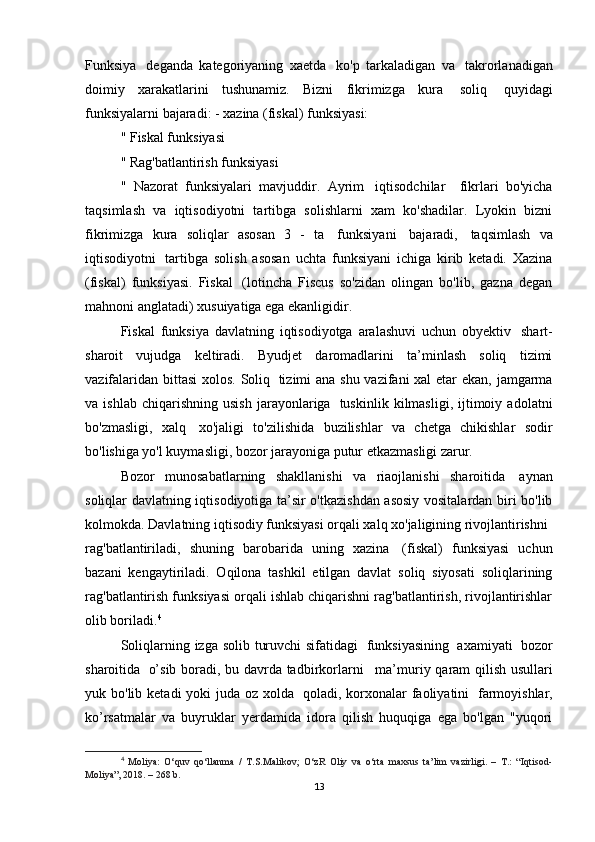 Funksiya deganda kategoriyaning xaetda ko'p tarkaladigan va takrorlanadigan doimiy xarakatlarini tushunamiz. Bizni fikrimizga kura soliq quyidagi funksiyalarni bajaradi: - xazina (fiskal) funksiyasi:

" Fiskal funksiyasi

" Rag'batlantirish funksiyasi

" Nazorat funksiyalari mavjuddir. Ayrim iqtisodchilar fikrlari bo'yicha taqsimlash va iqtisodiyotni tartibga solishlarni xam ko'shadilar. Lyokin bizni fikrimizga kura soliqlar asosan 3 - ta funksiyani bajaradi, taqsimlash va iqtisodiyotni tartibga solish asosan uchta funksiyani ichiga kirib ketadi. Xazina (fiskal) funksiyasi. Fiskal (lotincha Fiscus so'zidan olingan bo'lib, gazna degan mahnoni anglatadi) xusuiyatiga ega ekanligidir.

Fiskal funksiya davlatning iqtisodiyotga aralashuvi uchun obyektiv shart-sharoit vujudga keltiradi. Byudjet daromadlarini ta’minlash soliq tizimi vazifalaridan bittasi xolos. Soliq tizimi ana shu vazifani xal etar ekan, jamgarma va ishlab chiqarishning usish jarayonlariga tuskinlik kilmasligi, ijtimoiy adolatni bo'zmasligi, xalq xo'jaligi to'zilishida buzilishlar va chetga chikishlar sodir bo'lishiga yo'l kuymasligi, bozor jarayoniga putur etkazmasligi zarur.

Bozor munosabatlarning shakllanishi va riaojlanishi sharoitida aynan soliqlar davlatning iqtisodiyotiga ta’sir o'tkazishdan asosiy vositalardan biri bo'lib kolmokda. Davlatning iqtisodiy funksiyasi orqali xalq xo'jaligining rivojlantirishni rag'batlantiriladi, shuning barobarida uning xazina (fiskal) funksiyasi uchun bazani kengaytiriladi. Oqilona tashkil etilgan davlat soliq siyosati soliqlarining rag'batlantirish funksiyasi orqali ishlab chiqarishni rag'batlantirish, rivojlantirishlar olib boriladi.$^4$

Soliqlarning izga solib turuvchi sifatidagi funksiyasining axamiyati bozor sharoitida o’sib boradi, bu davrda tadbirkorlarni ma’muriy qaram qilish usullari yuk bo'lib ketadi yoki juda oz xolda qoladi, korxonalar faoliyatini farmoyishlar, ko’rsatmalar va buyruklar yerdamida idora qilish huquqiga ega bo'lgan "yuqori

$^4$ Moliya: O‘quv qo‘llanma / T.S.Malikov; O‘zR Oliy va o‘rta maxsus ta’lim vazirligi. – T.: “Iqtisod-Moliya”, 2018. – 268 b.

13